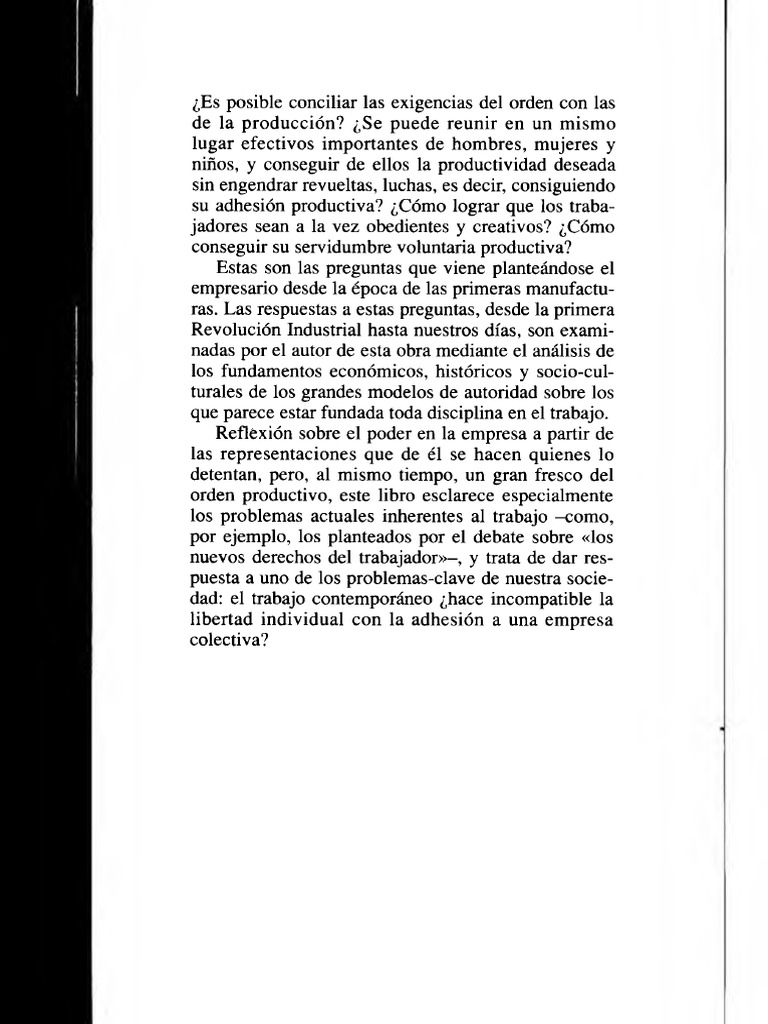 ¿Es posible conciliar las exigencias del orden con las de la producción? ¿Se puede reunir en un mismo lugar efectivos importantes de hombres, mujeres y niños, y conseguir de ellos la productividad deseada sin engendrar revueltas, luchas, es decir, consiguiendo su adhesión productiva? ¿Cómo lograr que los trabajadores sean a la vez obedientes y creativos? ¿Cómo conseguir su servidumbre voluntaria productiva?

Estas son las preguntas que viene planteándose el empresario desde la época de las primeras manufacturas. Las respuestas a estas preguntas, desde la primera Revolución Industrial hasta nuestros días, son examinadas por el autor de esta obra mediante el análisis de los fundamentos económicos, históricos y socio-culturales de los grandes modelos de autoridad sobre los que parece estar fundada toda disciplina en el trabajo.

Reflexión sobre el poder en la empresa a partir de las representaciones que de él se hacen quienes lo detentan, pero, al mismo tiempo, un gran fresco del orden productivo, este libro esclarece especialmente los problemas actuales inherentes al trabajo –como, por ejemplo, los planteados por el debate sobre «los nuevos derechos del trabajador»–, y trata de dar respuesta a uno de los problemas-clave de nuestra sociedad: el trabajo contemporáneo ¿hace incompatible la libertad individual con la adhesión a una empresa colectiva?